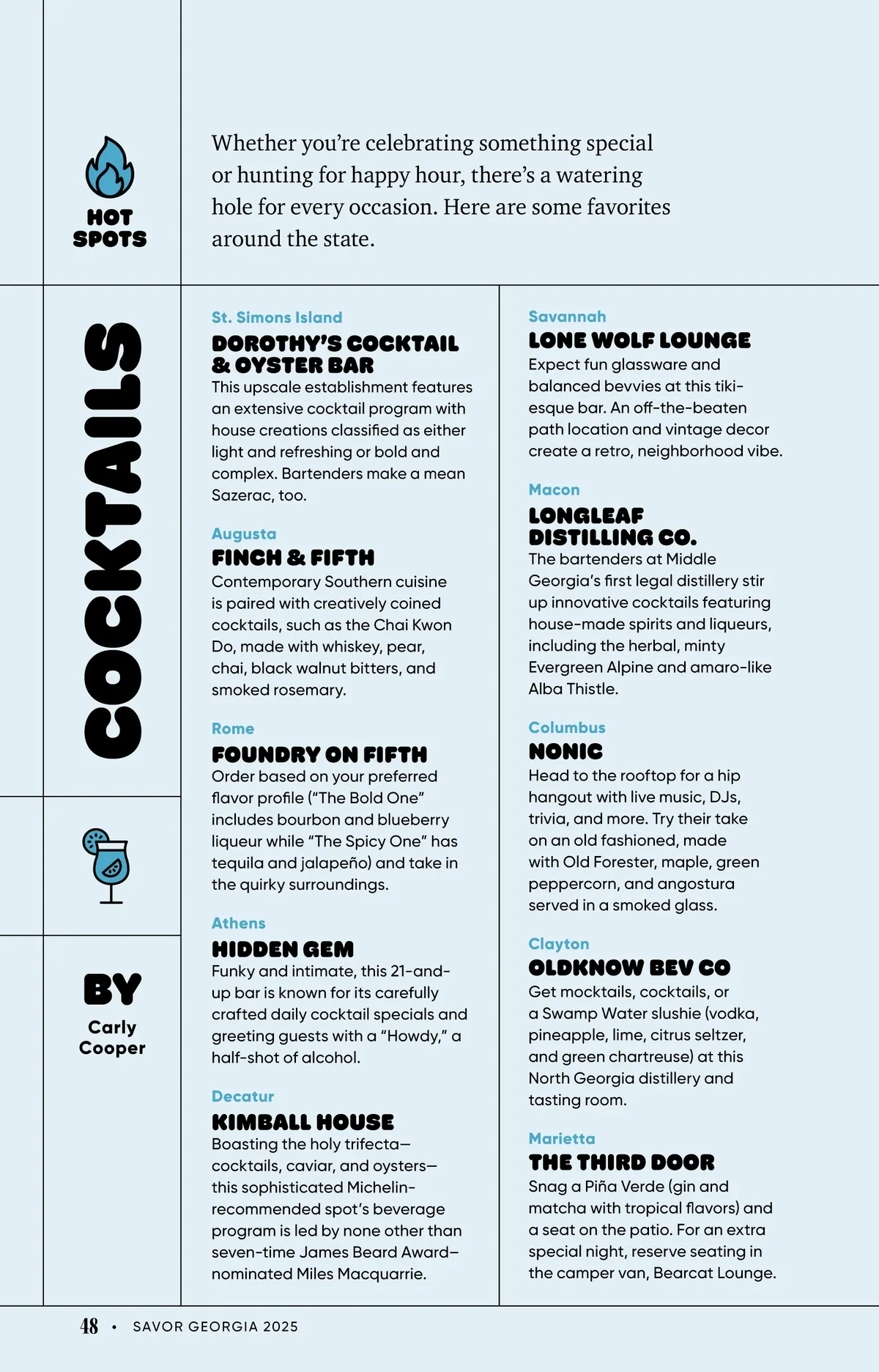 HOT SPOTS

Whether you're celebrating something special or hunting for happy hour, there's a watering hole for every occasion. Here are some favorites around the state.

COCKTAILS

BY Carly Cooper

St. Simons Island
DOROTHY'S COCKTAIL & OYSTER BAR
This upscale establishment features an extensive cocktail program with house creations classified as either light and refreshing or bold and complex. Bartenders make a mean Sazerac, too.

Augusta
FINCH & FIFTH
Contemporary Southern cuisine is paired with creatively coined cocktails, such as the Chai Kwon Do, made with whiskey, pear, chai, black walnut bitters, and smoked rosemary.

Rome
FOUNDRY ON FIFTH
Order based on your preferred flavor profile ("The Bold One" includes bourbon and blueberry liqueur while "The Spicy One" has tequila and jalapeño) and take in the quirky surroundings.

Athens
HIDDEN GEM
Funky and intimate, this 21-and-up bar is known for its carefully crafted daily cocktail specials and greeting guests with a "Howdy," a half-shot of alcohol.

Decatur
KIMBALL HOUSE
Boasting the holy trifecta—cocktails, caviar, and oysters—this sophisticated Michelin-recommended spot's beverage program is led by none other than seven-time James Beard Award–nominated Miles Macquarrie.

Savannah
LONE WOLF LOUNGE
Expect fun glassware and balanced bevvies at this tiki-esque bar. An off-the-beaten path location and vintage decor create a retro, neighborhood vibe.

Macon
LONGLEAF DISTILLING CO.
The bartenders at Middle Georgia's first legal distillery stir up innovative cocktails featuring house-made spirits and liqueurs, including the herbal, minty Evergreen Alpine and amaro-like Alba Thistle.

Columbus
NONIC
Head to the rooftop for a hip hangout with live music, DJs, trivia, and more. Try their take on an old fashioned, made with Old Forester, maple, green peppercorn, and angostura served in a smoked glass.

Clayton
OLDKNOW BEV CO
Get mocktails, cocktails, or a Swamp Water slushie (vodka, pineapple, lime, citrus seltzer, and green chartreuse) at this North Georgia distillery and tasting room.

Marietta
THE THIRD DOOR
Snag a Piña Verde (gin and matcha with tropical flavors) and a seat on the patio. For an extra special night, reserve seating in the camper van, Bearcat Lounge.

48 • SAVOR GEORGIA 2025